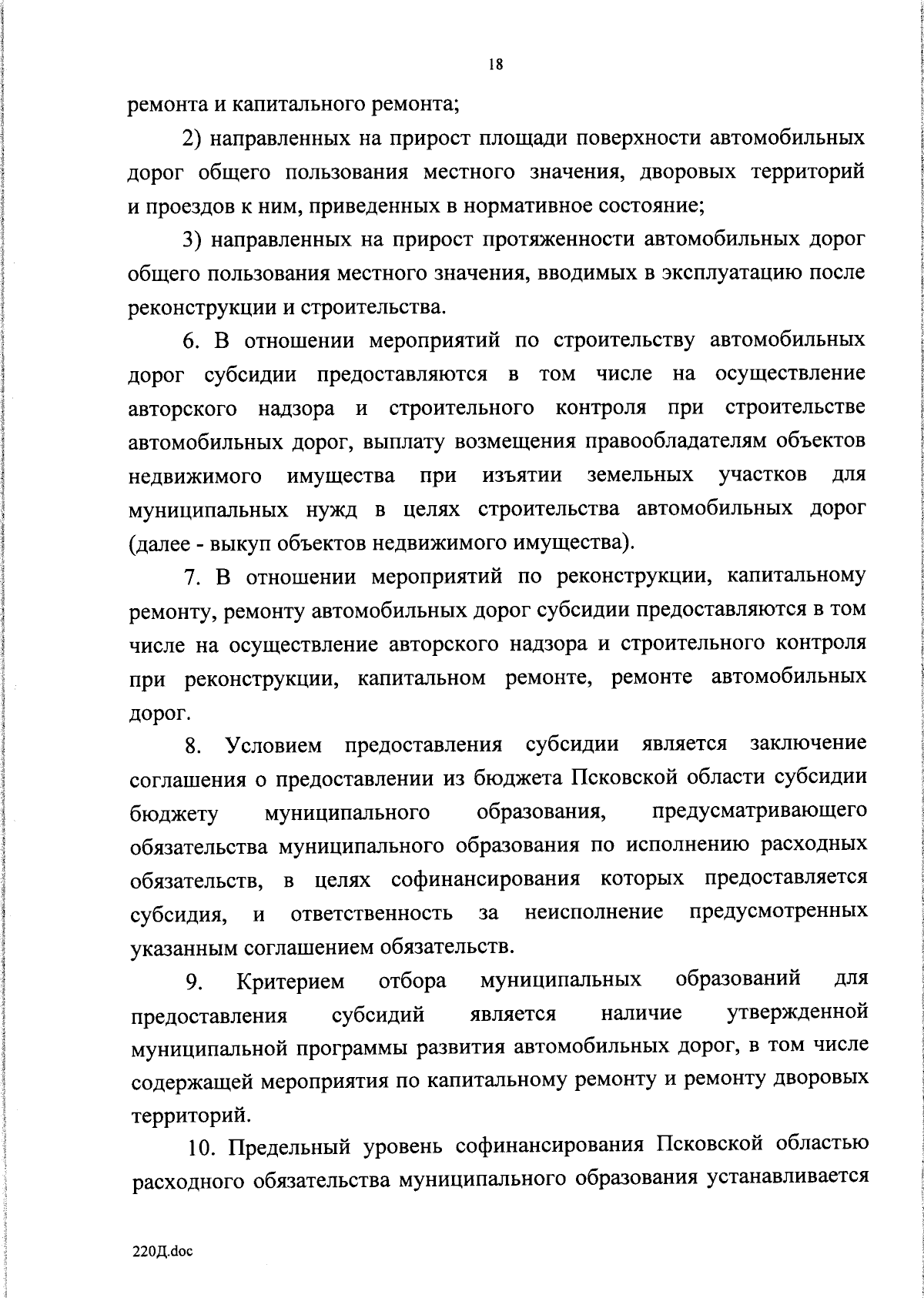 18

ремонта и капитального ремонта;

2) направленных на прирост площади поверхности автомобильных дорог общего пользования местного значения, дворовых территорий и проездов к ним, приведенных в нормативное состояние;

3) направленных на прирост протяженности автомобильных дорог общего пользования местного значения, вводимых в эксплуатацию после реконструкции и строительства.

6. В отношении мероприятий по строительству автомобильных дорог субсидии предоставляются в том числе на осуществление авторского надзора и строительного контроля при строительстве автомобильных дорог, выплату возмещения правообладателям объектов недвижимого имущества при изъятии земельных участков для муниципальных нужд в целях строительства автомобильных дорог (далее - выкуп объектов недвижимого имущества).

7. В отношении мероприятий по реконструкции, капитальному ремонту, ремонту автомобильных дорог субсидии предоставляются в том числе на осуществление авторского надзора и строительного контроля при реконструкции, капитальном ремонте, ремонте автомобильных дорог.

8. Условием предоставления субсидии является заключение соглашения о предоставлении из бюджета Псковской области субсидии бюджету муниципального образования, предусматривающего обязательства муниципального образования по исполнению расходных обязательств, в целях софинансирования которых предоставляется субсидия, и ответственность за неисполнение предусмотренных указанным соглашением обязательств.

9. Критерием отбора муниципальных образований для предоставления субсидий является наличие утвержденной муниципальной программы развития автомобильных дорог, в том числе содержащей мероприятия по капитальному ремонту и ремонту дворовых территорий.

10. Предельный уровень софинансирования Псковской областью расходного обязательства муниципального образования устанавливается

220Д.doc